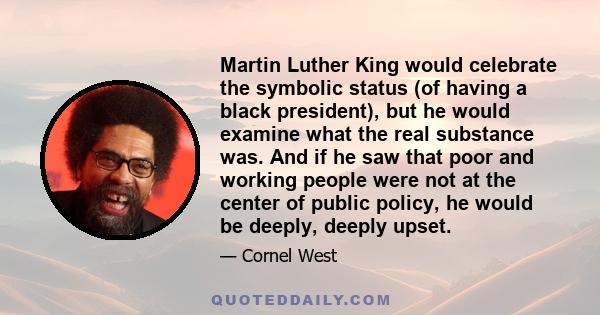 Martin Luther King would celebrate the symbolic status (of having a black president), but he would examine what the real substance was. And if he saw that poor and working people were not at the center of public policy, he would be deeply, deeply upset.

— Cornel West

QUOTEDDAILY.COM